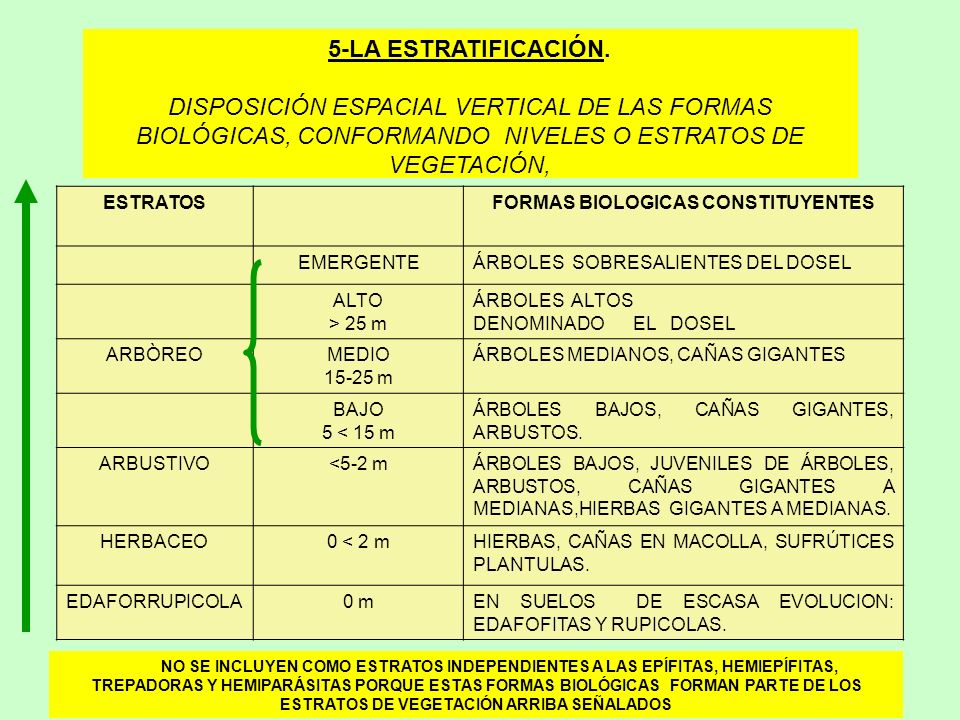 5-LA ESTRATIFICACIÓN.

DISPOSICIÓN ESPACIAL VERTICAL DE LAS FORMAS BIOLÓGICAS, CONFORMANDO NIVELES O ESTRATOS DE VEGETACIÓN,

| ESTRATOS | | FORMAS BIOLOGICAS CONSTITUYENTES |
|---|---|---|
| | EMERGENTE | ÁRBOLES SOBRESALIENTES DEL DOSEL |
| | ALTO > 25 m | ÁRBOLES ALTOS DENOMINADO EL DOSEL |
| ARBÒREO | MEDIO 15-25 m | ÁRBOLES MEDIANOS, CAÑAS GIGANTES |
| | BAJO 5 < 15 m | ÁRBOLES BAJOS, CAÑAS GIGANTES, ARBUSTOS. |
| ARBUSTIVO | <5-2 m | ÁRBOLES BAJOS, JUVENILES DE ÁRBOLES, ARBUSTOS, CAÑAS GIGANTES A MEDIANAS,HIERBAS GIGANTES A MEDIANAS. |
| HERBACEO | 0 < 2 m | HIERBAS, CAÑAS EN MACOLLA, SUFRÚTICES PLANTULAS. |
| EDAFORRUPICOLA | 0 m | EN SUELOS DE ESCASA EVOLUCION: EDAFOFITAS Y RUPICOLAS. |

NO SE INCLUYEN COMO ESTRATOS INDEPENDIENTES A LAS EPÍFITAS, HEMIEPÍFITAS, TREPADORAS Y HEMIPARÁSITAS PORQUE ESTAS FORMAS BIOLÓGICAS FORMAN PARTE DE LOS ESTRATOS DE VEGETACIÓN ARRIBA SEÑALADOS